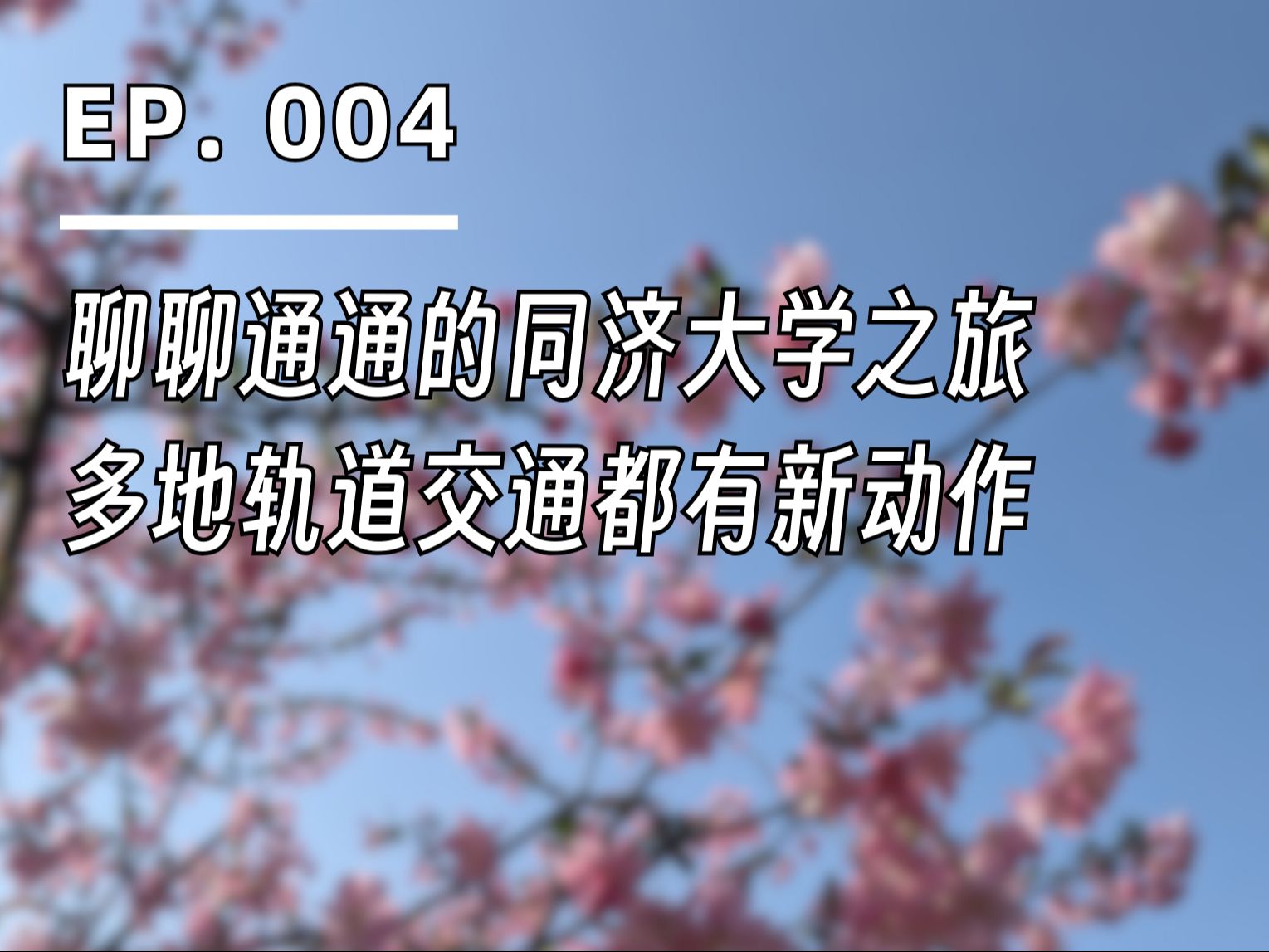 EP. 004

聊聊通通的同济大学之旅
多地轨道交通都有新动作